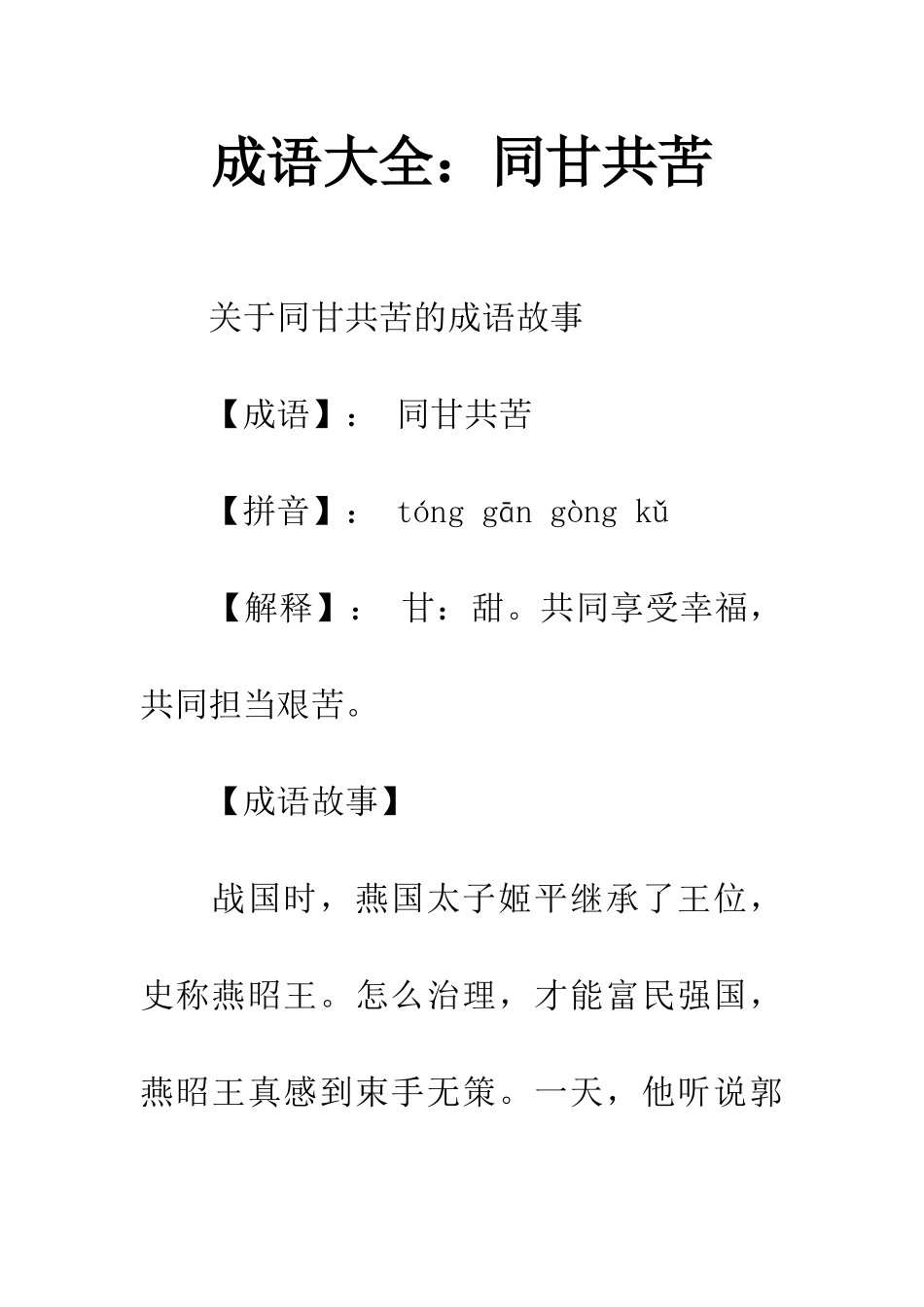 成语大全：同甘共苦

关于同甘共苦的成语故事

【成语】： 同甘共苦

【拼音】： tóng gān gòng kǔ

【解释】： 甘：甜。共同享受幸福，共同担当艰苦。

【成语故事】

战国时，燕国太子姬平继承了王位，史称燕昭王。怎么治理，才能富民强国，燕昭王真感到束手无策。一天，他听说郭